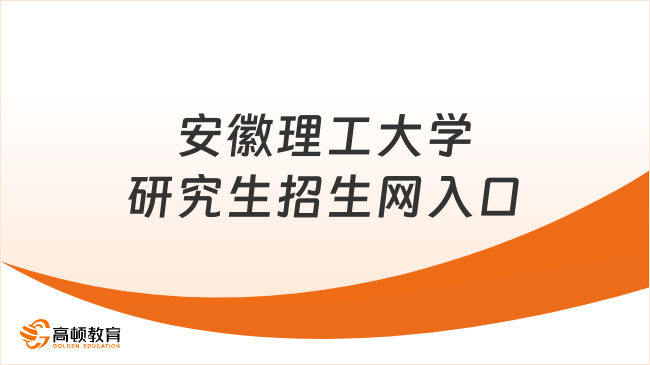 安徽理工大学
研究生招生网入口

高顿教育
GOLDEN EDUCATION